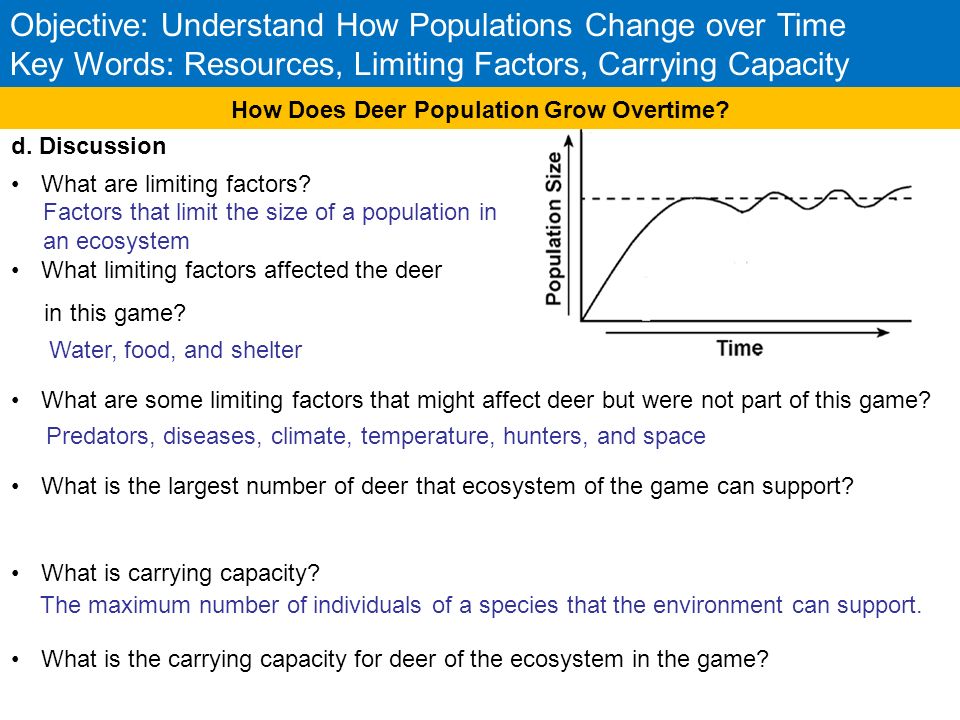 Objective: Understand How Populations Change over Time
Key Words: Resources, Limiting Factors, Carrying Capacity

How Does Deer Population Grow Overtime?

d. Discussion

• What are limiting factors?
Factors that limit the size of a population in an ecosystem

• What limiting factors affected the deer in this game?
Water, food, and shelter

Population Size

Time

• What are some limiting factors that might affect deer but were not part of this game?
Predators, diseases, climate, temperature, hunters, and space

• What is the largest number of deer that ecosystem of the game can support?

• What is carrying capacity?
The maximum number of individuals of a species that the environment can support.

• What is the carrying capacity for deer of the ecosystem in the game?